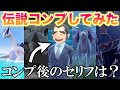 伝説コンプしてみた

コンプ後のセリフは？